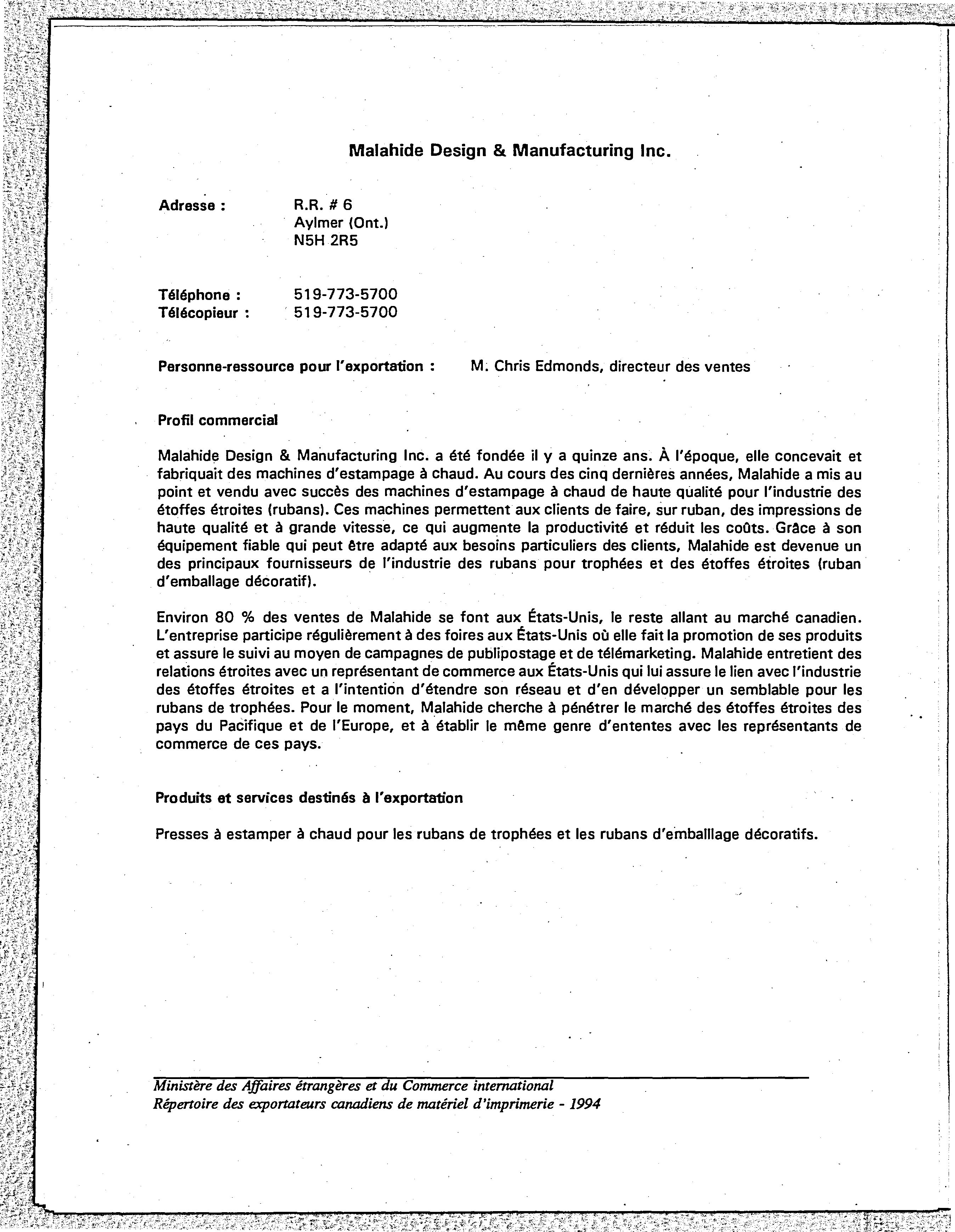 Malahide Design & Manufacturing Inc.

Adresse : R.R. # 6
Aylmer (Ont.)
N5H 2R5

Téléphone : 519-773-5700
Télécopieur : 519-773-5700

Personne-ressource pour l'exportation : M. Chris Edmonds, directeur des ventes

Profil commercial

Malahide Design & Manufacturing Inc. a été fondée il y a quinze ans. À l'époque, elle concevait et fabriquait des machines d'estampage à chaud. Au cours des cinq dernières années, Malahide a mis au point et vendu avec succès des machines d'estampage à chaud de haute qualité pour l'industrie des étoffes étroites (rubans). Ces machines permettent aux clients de faire, sur ruban, des impressions de haute qualité et à grande vitesse, ce qui augmente la productivité et réduit les coûts. Grâce à son équipement fiable qui peut être adapté aux besoins particuliers des clients, Malahide est devenue un des principaux fournisseurs de l'industrie des rubans pour trophées et des étoffes étroites (ruban d'emballage décoratif).

Environ 80 % des ventes de Malahide se font aux États-Unis, le reste allant au marché canadien. L'entreprise participe régulièrement à des foires aux États-Unis où elle fait la promotion de ses produits et assure le suivi au moyen de campagnes de publipostage et de télémarketing. Malahide entretient des relations étroites avec un représentant de commerce aux États-Unis qui lui assure le lien avec l'industrie des étoffes étroites et a l'intention d'étendre son réseau et d'en développer un semblable pour les rubans de trophées. Pour le moment, Malahide cherche à pénétrer le marché des étoffes étroites des pays du Pacifique et de l'Europe, et à établir le même genre d'ententes avec les représentants de commerce de ces pays.

Produits et services destinés à l'exportation

Presses à estamper à chaud pour les rubans de trophées et les rubans d'emballlage décoratifs.

Ministère des Affaires étrangères et du Commerce international
Répertoire des exportateurs canadiens de matériel d'imprimerie - 1994